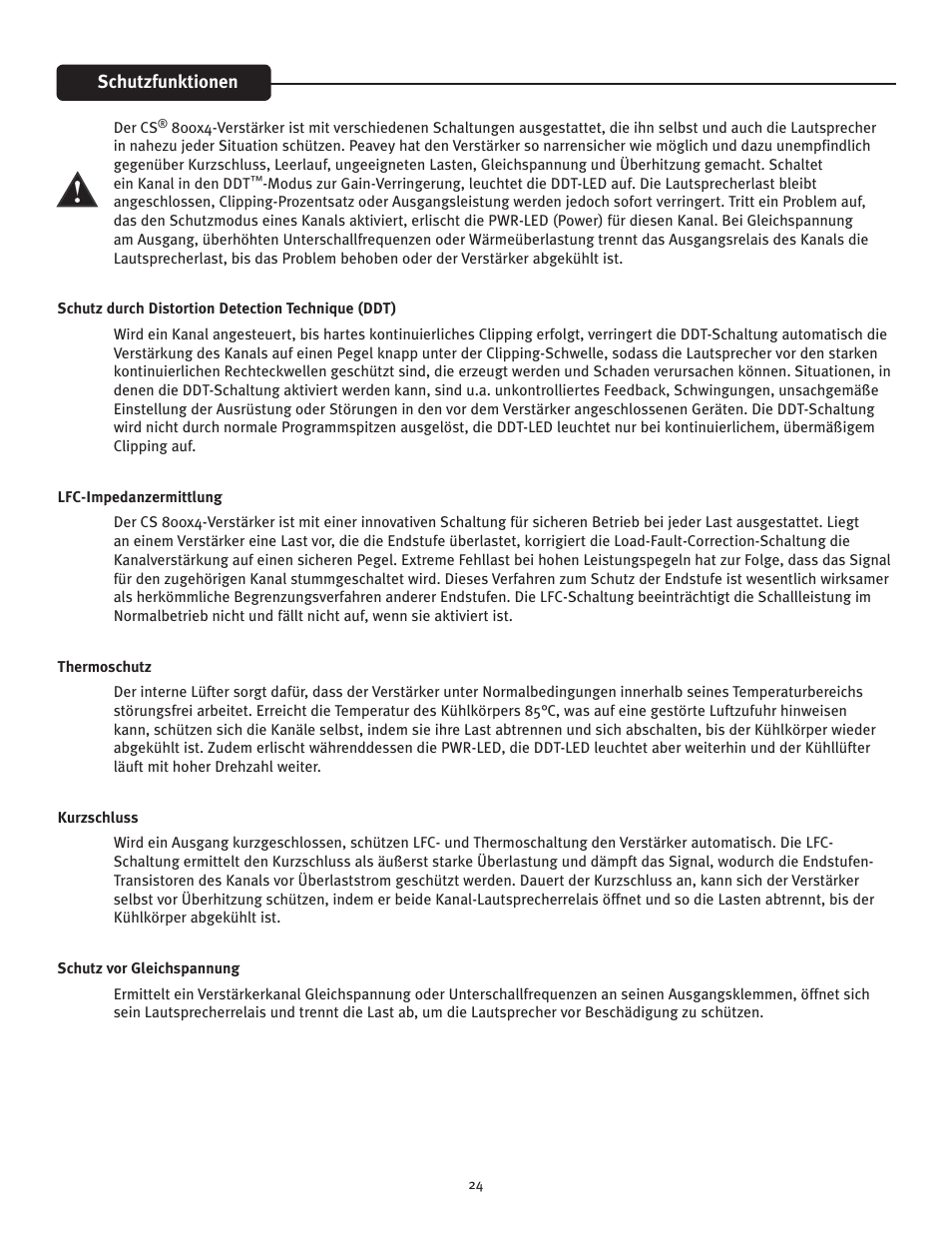 Schutzfunktionen

Der CS® 800x4-Verstärker ist mit verschiedenen Schaltungen ausgestattet, die ihn selbst und auch die Lautsprecher in nahezu jeder Situation schützen. Peavey hat den Verstärker so narrensicher wie möglich und dazu unempfindlich gegenüber Kurzschluss, Leerlauf, ungeeigneten Lasten, Gleichspannung und Überhitzung gemacht. Schaltet ein Kanal in den DDT™-Modus zur Gain-Verringerung, leuchtet die DDT-LED auf. Die Lautsprecherlast bleibt angeschlossen, Clipping-Prozentsatz oder Ausgangsleistung werden jedoch sofort verringert. Tritt ein Problem auf, das den Schutzmodus eines Kanals aktiviert, erlischt die PWR-LED (Power) für diesen Kanal. Bei Gleichspannung am Ausgang, überhöhten Unterschallfrequenzen oder Wärmeüberlastung trennt das Ausgangsrelais des Kanals die Lautsprecherlast, bis das Problem behoben oder der Verstärker abgekühlt ist.

Schutz durch Distortion Detection Technique (DDT)

Wird ein Kanal angesteuert, bis hartes kontinuierliches Clipping erfolgt, verringert die DDT-Schaltung automatisch die Verstärkung des Kanals auf einen Pegel knapp unter der Clipping-Schwelle, sodass die Lautsprecher vor den starken kontinuierlichen Rechteckwellen geschützt sind, die erzeugt werden und Schaden verursachen können. Situationen, in denen die DDT-Schaltung aktiviert werden kann, sind u.a. unkontrolliertes Feedback, Schwingungen, unsachgemäße Einstellung der Ausrüstung oder Störungen in den vor dem Verstärker angeschlossenen Geräten. Die DDT-Schaltung wird nicht durch normale Programmspitzen ausgelöst, die DDT-LED leuchtet nur bei kontinuierlichem, übermäßigem Clipping auf.

LFC-Impedanzermittlung

Der CS 800x4-Verstärker ist mit einer innovativen Schaltung für sicheren Betrieb bei jeder Last ausgestattet. Liegt an einem Verstärker eine Last vor, die die Endstufe überlastet, korrigiert die Load-Fault-Correction-Schaltung die Kanalverstärkung auf einen sicheren Pegel. Extreme Fehllast bei hohen Leistungspegeln hat zur Folge, dass das Signal für den zugehörigen Kanal stummgeschaltet wird. Dieses Verfahren zum Schutz der Endstufe ist wesentlich wirksamer als herkömmliche Begrenzungsverfahren anderer Endstufen. Die LFC-Schaltung beeinträchtigt die Schallleistung im Normalbetrieb nicht und fällt nicht auf, wenn sie aktiviert ist.

Thermoschutz

Der interne Lüfter sorgt dafür, dass der Verstärker unter Normalbedingungen innerhalb seines Temperaturbereichs störungsfrei arbeitet. Erreicht die Temperatur des Kühlkörpers 85°C, was auf eine gestörte Luftzufuhr hinweisen kann, schützen sich die Kanäle selbst, indem sie ihre Last abtrennen und sich abschalten, bis der Kühlkörper wieder abgekühlt ist. Zudem erlischt währenddessen die PWR-LED, die DDT-LED leuchtet aber weiterhin und der Kühllüfter läuft mit hoher Drehzahl weiter.

Kurzschluss

Wird ein Ausgang kurzgeschlossen, schützen LFC- und Thermoschaltung den Verstärker automatisch. Die LFC-Schaltung ermittelt den Kurzschluss als äußerst starke Überlastung und dämpft das Signal, wodurch die Endstufen-Transistoren des Kanals vor Überlaststrom geschützt werden. Dauert der Kurzschluss an, kann sich der Verstärker selbst vor Überhitzung schützen, indem er beide Kanal-Lautsprecherrelais öffnet und so die Lasten abtrennt, bis der Kühlkörper abgekühlt ist.

Schutz vor Gleichspannung

Ermittelt ein Verstärkerkanal Gleichspannung oder Unterschallfrequenzen an seinen Ausgangsklemmen, öffnet sich sein Lautsprecherrelais und trennt die Last ab, um die Lautsprecher vor Beschädigung zu schützen.

24